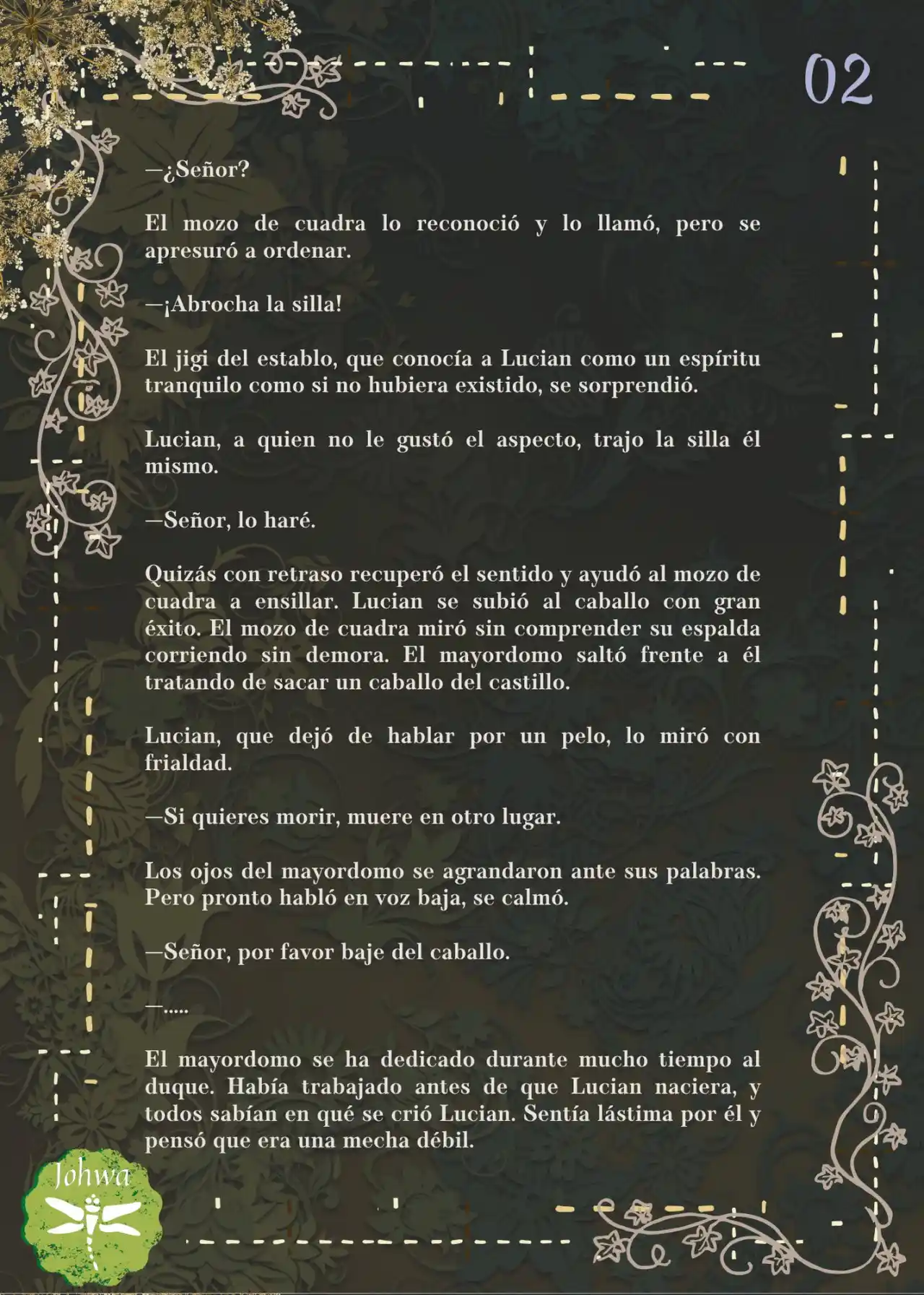 02

—¿Señor?

El mozo de cuadra lo reconoció y lo llamó, pero se apresuró a ordenar.

—¡Abrocha la silla!

El jigi del establo, que conocía a Lucian como un espíritu tranquilo como si no hubiera existido, se sorprendió.

Lucian, a quien no le gustó el aspecto, trajo la silla él mismo.

—Señor, lo haré.

Quizás con retraso recuperó el sentido y ayudó al mozo de cuadra a ensillar. Lucian se subió al caballo con gran éxito. El mozo de cuadra miró sin comprender su espalda corriendo sin demora. El mayordomo saltó frente a él tratando de sacar un caballo del castillo.

Lucian, que dejó de hablar por un pelo, lo miró con frialdad.

—Si quieres morir, muere en otro lugar.

Los ojos del mayordomo se agrandaron ante sus palabras. Pero pronto habló en voz baja, se calmó.

—Señor, por favor baje del caballo.

—.....

El mayordomo se ha dedicado durante mucho tiempo al duque. Había trabajado antes de que Lucian naciera, y todos sabían en qué se crió Lucian. Sentía lástima por él y pensó que era una mecha débil.

Johwa